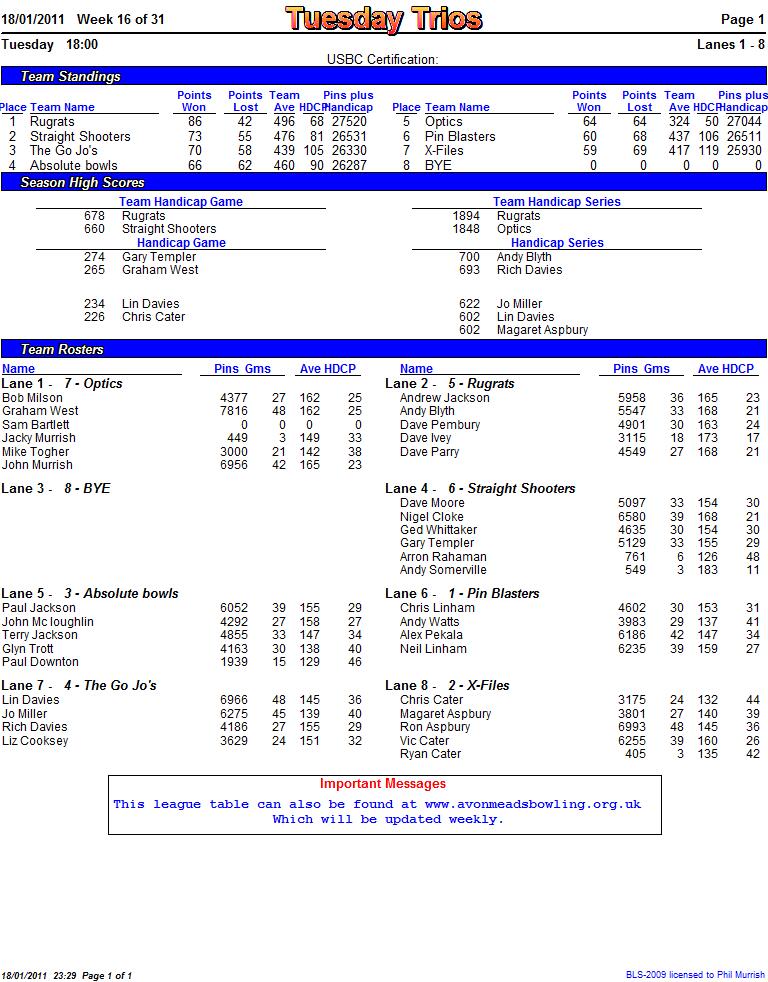 18/01/2011 Week 16 of 31

Tuesday Trios

Page 1

Tuesday 18:00

Lanes 1 - 8

USBC Certification:

Team Standings

| Place | Team Name | Points Won | Points Lost | Team Ave | HDCP | Pins plus Handicap |
|---|---|---|---|---|---|---|
| 1 | Rugrats | 86 | 42 | 496 | 68 | 27520 |
| 2 | Straight Shooters | 73 | 55 | 476 | 81 | 26531 |
| 3 | The Go Jo's | 70 | 58 | 439 | 105 | 26330 |
| 4 | Absolute bowls | 66 | 62 | 460 | 90 | 26287 |

| Place | Team Name | Points Won | Points Lost | Team Ave | HDCP | Pins plus Handicap |
|---|---|---|---|---|---|---|
| 5 | Optics | 64 | 64 | 324 | 50 | 27044 |
| 6 | Pin Blasters | 60 | 68 | 437 | 106 | 26511 |
| 7 | X-Files | 59 | 69 | 417 | 119 | 25930 |
| 8 | BYE | 0 | 0 | 0 | 0 | 0 |

Season High Scores

Team Handicap Game
678 Rugrats
660 Straight Shooters

Handicap Game
274 Gary Templer
265 Graham West

234 Lin Davies
226 Chris Cater

Team Handicap Series
1894 Rugrats
1848 Optics

Handicap Series
700 Andy Blyth
693 Rich Davies

622 Jo Miller
602 Lin Davies
602 Magaret Aspbury

Team Rosters

| Name | Pins | Gms | Ave | HDCP |
|---|---|---|---|---|
| Lane 1 - 7 - Optics | | | | |
| Bob Milson | 4377 | 27 | 162 | 25 |
| Graham West | 7816 | 48 | 162 | 25 |
| Sam Bartlett | 0 | 0 | 0 | 0 |
| Jacky Murrish | 449 | 3 | 149 | 33 |
| Mike Togher | 3000 | 21 | 142 | 38 |
| John Murrish | 6956 | 42 | 165 | 23 |
| Lane 3 - 8 - BYE | | | | |
| Lane 5 - 3 - Absolute bowls | | | | |
| Paul Jackson | 6052 | 39 | 155 | 29 |
| John Mc loughlin | 4292 | 27 | 158 | 27 |
| Terry Jackson | 4855 | 33 | 147 | 34 |
| Glyn Trott | 4163 | 30 | 138 | 40 |
| Paul Downton | 1939 | 15 | 129 | 46 |
| Lane 7 - 4 - The Go Jo's | | | | |
| Lin Davies | 6966 | 48 | 145 | 36 |
| Jo Miller | 6275 | 45 | 139 | 40 |
| Rich Davies | 4186 | 27 | 155 | 29 |
| Liz Cooksey | 3629 | 24 | 151 | 32 |

| Name | Pins | Gms | Ave | HDCP |
|---|---|---|---|---|
| Lane 2 - 5 - Rugrats | | | | |
| Andrew Jackson | 5958 | 36 | 165 | 23 |
| Andy Blyth | 5547 | 33 | 168 | 21 |
| Dave Pembury | 4901 | 30 | 163 | 24 |
| Dave Ivey | 3115 | 18 | 173 | 17 |
| Dave Parry | 4549 | 27 | 168 | 21 |
| Lane 4 - 6 - Straight Shooters | | | | |
| Dave Moore | 5097 | 33 | 154 | 30 |
| Nigel Cloke | 6580 | 39 | 168 | 21 |
| Ged Whittaker | 4635 | 30 | 154 | 30 |
| Gary Templer | 5129 | 33 | 155 | 29 |
| Arron Rahaman | 761 | 6 | 126 | 48 |
| Andy Somerville | 549 | 3 | 183 | 11 |
| Lane 6 - 1 - Pin Blasters | | | | |
| Chris Linham | 4602 | 30 | 153 | 31 |
| Andy Watts | 3983 | 29 | 137 | 41 |
| Alex Pekala | 6186 | 42 | 147 | 34 |
| Neil Linham | 6235 | 39 | 159 | 27 |
| Lane 8 - 2 - X-Files | | | | |
| Chris Cater | 3175 | 24 | 132 | 44 |
| Magaret Aspbury | 3801 | 27 | 140 | 39 |
| Ron Aspbury | 6993 | 48 | 145 | 36 |
| Vic Cater | 6255 | 39 | 160 | 26 |
| Ryan Cater | 405 | 3 | 135 | 42 |

Important Messages
This league table can also be found at www.avonmeadsbowling.org.uk
Which will be updated weekly.

18/01/2011 23:29 Page 1 of 1

BLS-2009 licensed to Phil Murrish